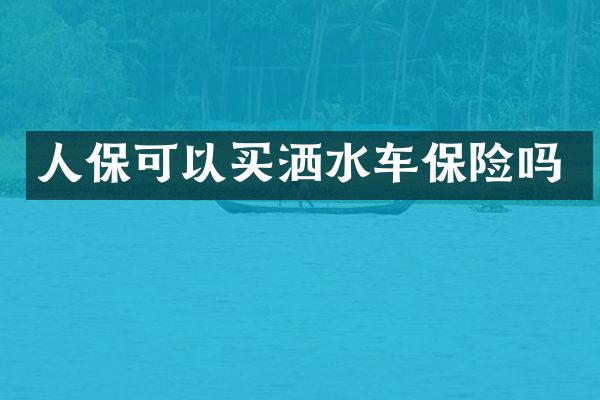 人保可以买洒水车保险吗